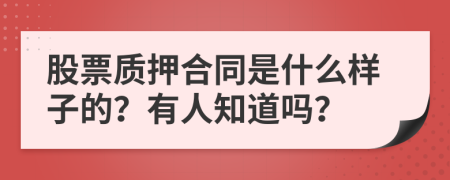 股票质押合同是什么样子的？有人知道吗？